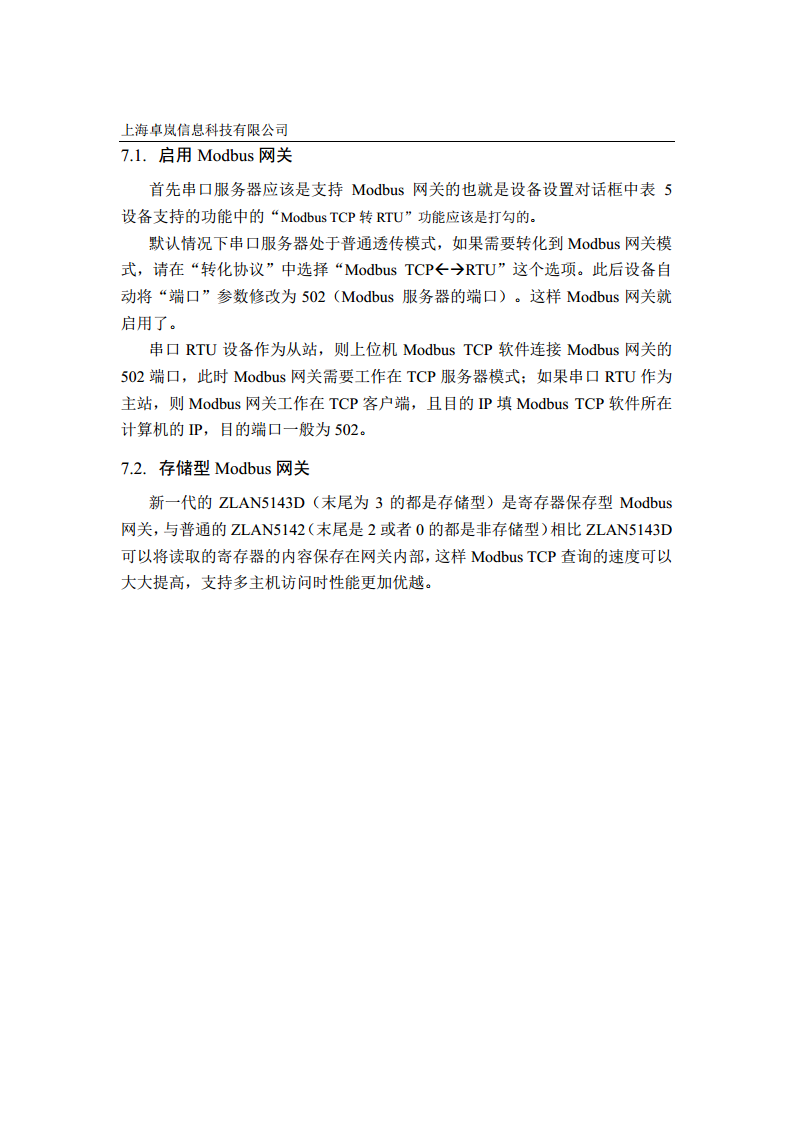 上海卓岚信息科技有限公司

7.1. 启用 Modbus 网关

首先串口服务器应该是支持 Modbus 网关的也就是设备设置对话框中表 5 设备支持的功能中的“Modbus TCP 转 RTU”功能应该是打勾的。

默认情况下串口服务器处于普通透传模式，如果需要转化到 Modbus 网关模式，请在“转化协议”中选择“Modbus TCP←→RTU”这个选项。此后设备自动将“端口”参数修改为 502（Modbus 服务器的端口）。这样 Modbus 网关就启用了。

串口 RTU 设备作为从站，则上位机 Modbus TCP 软件连接 Modbus 网关的 502 端口，此时 Modbus 网关需要工作在 TCP 服务器模式；如果串口 RTU 作为主站，则 Modbus 网关工作在 TCP 客户端，且目的 IP 填 Modbus TCP 软件所在计算机的 IP，目的端口一般为 502。

7.2. 存储型 Modbus 网关

新一代的 ZLAN5143D（末尾为 3 的都是存储型）是寄存器保存型 Modbus 网关，与普通的 ZLAN5142（末尾是 2 或者 0 的都是非存储型）相比 ZLAN5143D 可以将读取的寄存器的内容保存在网关内部，这样 Modbus TCP 查询的速度可以大大提高，支持多主机访问时性能更加优越。